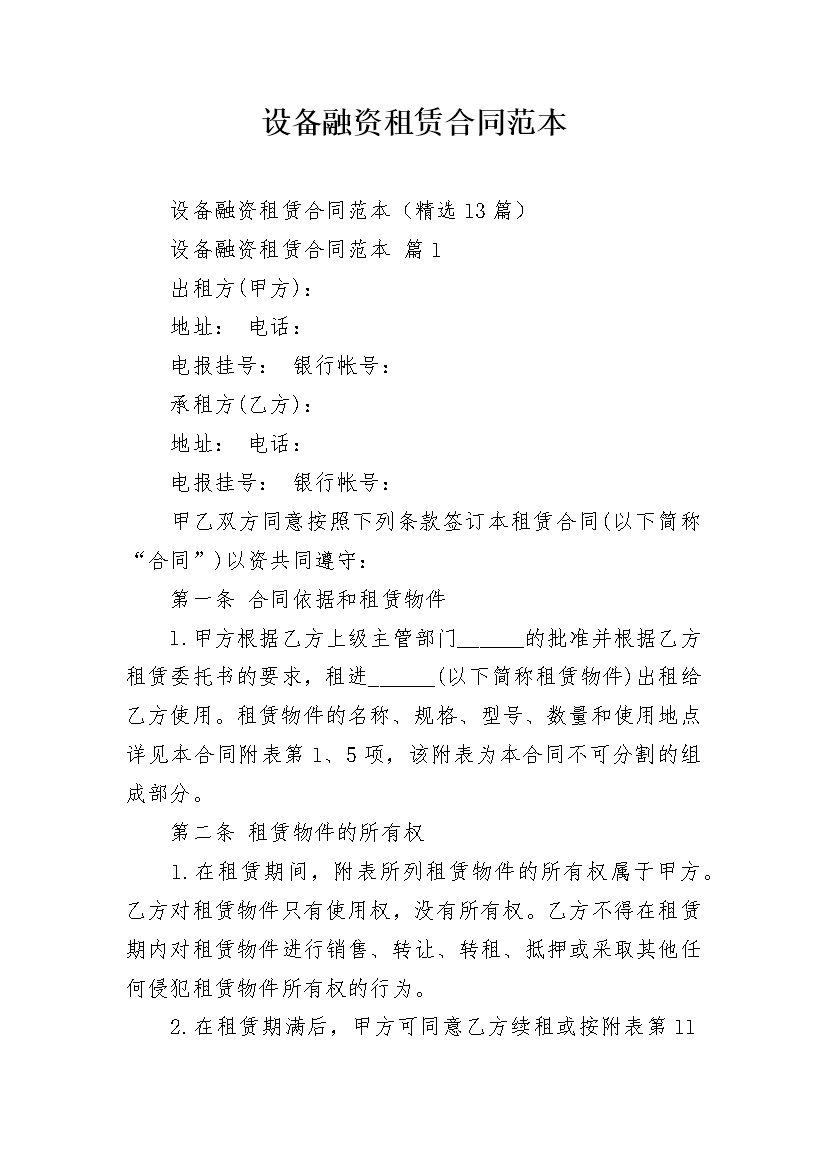 设备融资租赁合同范本

设备融资租赁合同范本（精选13篇）

设备融资租赁合同范本 篇1

出租方(甲方)：

地址： 电话：

电报挂号： 银行帐号：

承租方(乙方)：

地址： 电话：

电报挂号： 银行帐号：

甲乙双方同意按照下列条款签订本租赁合同(以下简称“合同”)以资共同遵守：

第一条 合同依据和租赁物件

1.甲方根据乙方上级主管部门______的批准并根据乙方租赁委托书的要求，租进______(以下简称租赁物件)出租给乙方使用。租赁物件的名称、规格、型号、数量和使用地点详见本合同附表第1、5项，该附表为本合同不可分割的组成部分。

第二条 租赁物件的所有权

1.在租赁期间，附表所列租赁物件的所有权属于甲方。乙方对租赁物件只有使用权，没有所有权。乙方不得在租赁期内对租赁物件进行销售、转让、转租、抵押或采取其他任何侵犯租赁物件所有权的行为。

2.在租赁期满后，甲方可同意乙方续租或按附表第11